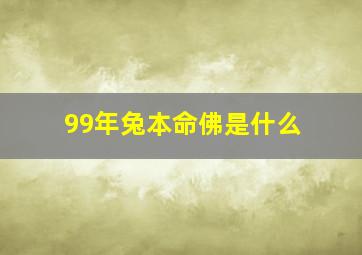 99年兔本命佛是什么